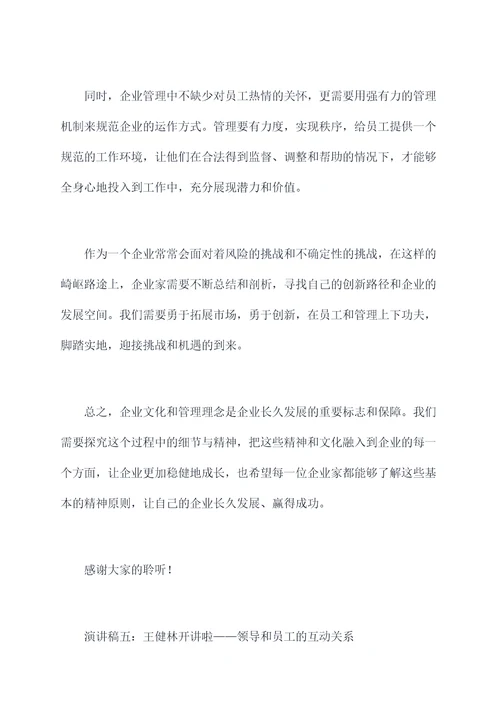 同时，企业管理中不缺少对员工热情的关怀，更需要用强有力的管理机制来规范企业的运作方式。管理要有力度，实现秩序，给员工提供一个规范的工作环境，让他们在合法得到监督、调整和帮助的情况下，才能够全身心地投入到工作中，充分展现潜力和价值。

作为一个企业常常会面对着风险的挑战和不确定性的挑战，在这样的崎岖路途上，企业家需要不断总结和剖析，寻找自己的创新路径和企业的发展空间。我们需要勇于拓展市场，勇于创新，在员工和管理上下功夫，脚踏实地，迎接挑战和机遇的到来。

总之，企业文化和管理理念是企业长久发展的重要标志和保障。我们需要探究这个过程中的细节与精神，把这些精神和文化融入到企业的每一个方面，让企业更加稳健地成长，也希望每一位企业家都能够了解这些基本的精神原则，让自己的企业长久发展、赢得成功。

感谢大家的聆听！

演讲稿五：王健林开讲啦——领导和员工的互动关系